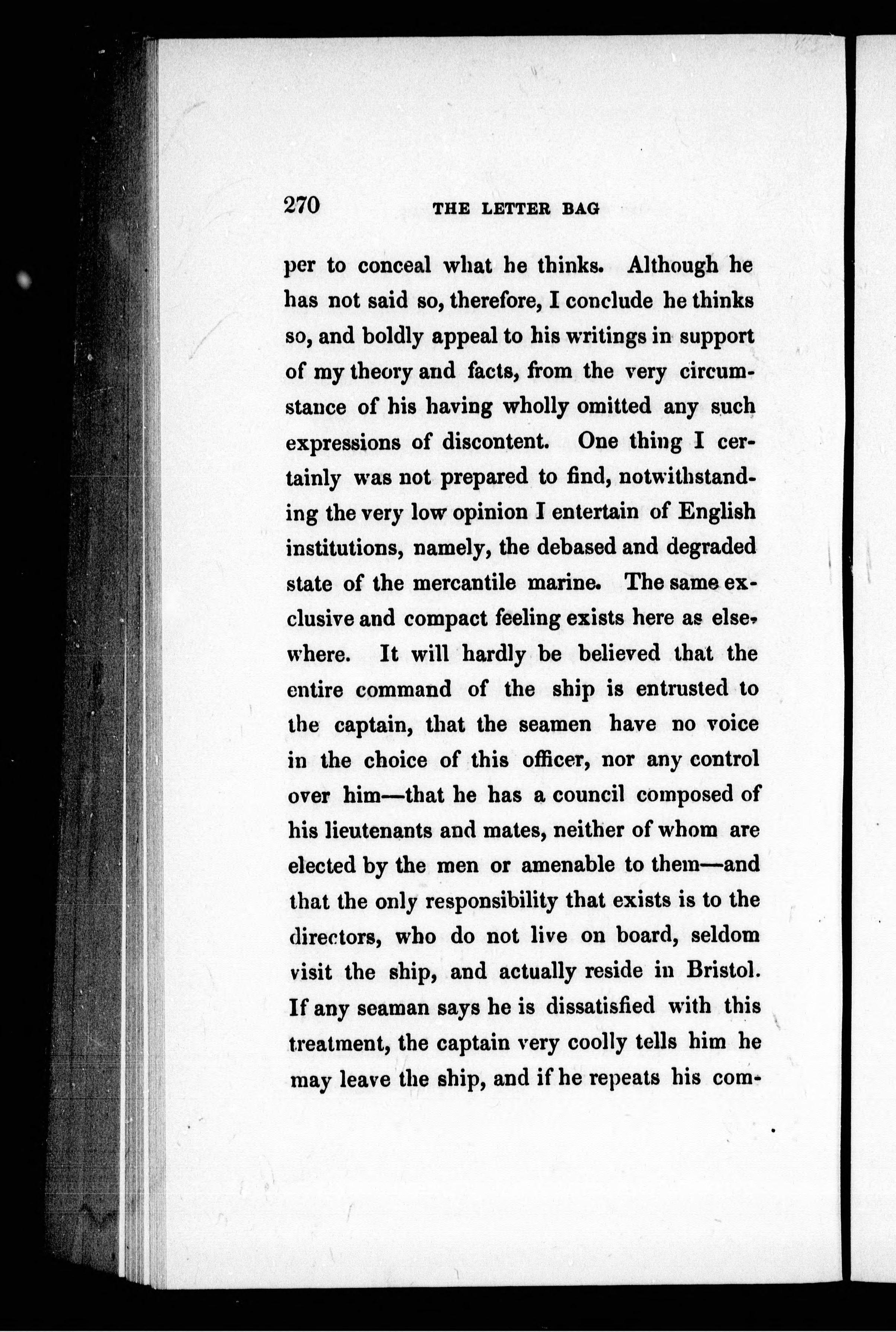 270 THE LETTER BAG

per to conceal what he thinks. Although he has not said so, therefore, I conclude he thinks so, and boldly appeal to his writings in support of my theory and facts, from the very circumstance of his having wholly omitted any such expressions of discontent. One thing I certainly was not prepared to find, notwithstanding the very low opinion I entertain of English institutions, namely, the debased and degraded state of the mercantile marine. The same exclusive and compact feeling exists here as elsewhere. It will hardly be believed that the entire command of the ship is entrusted to the captain, that the seamen have no voice in the choice of this officer, nor any control over him—that he has a council composed of his lieutenants and mates, neither of whom are elected by the men or amenable to them—and that the only responsibility that exists is to the directors, who do not live on board, seldom visit the ship, and actually reside in Bristol. If any seaman says he is dissatisfied with this treatment, the captain very coolly tells him he may leave the ship, and if he repeats his com-